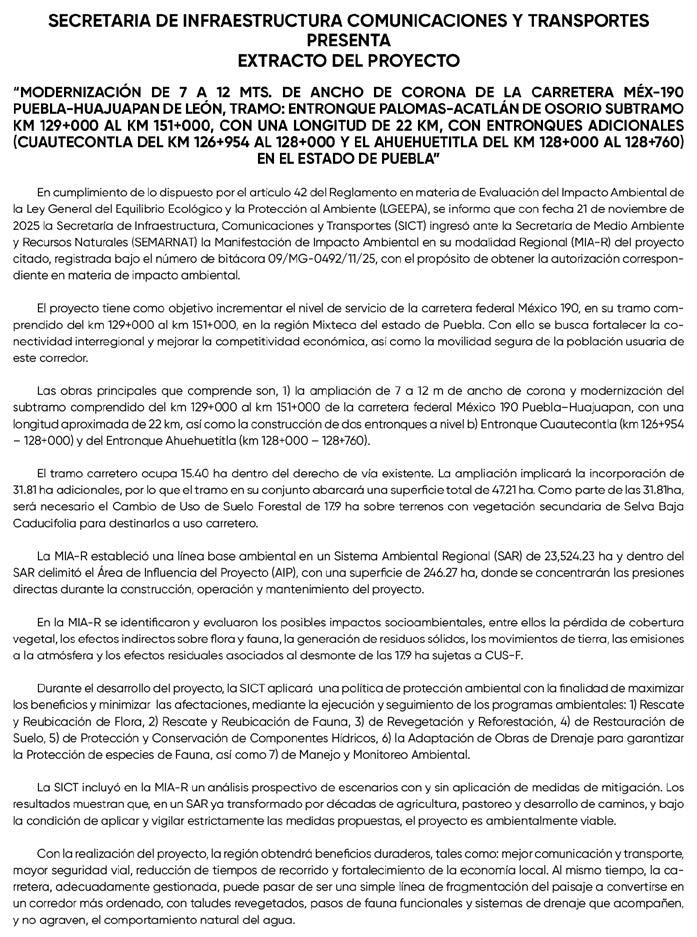 SECRETARIA DE INFRAESTRUCTURA COMUNICACIONES Y TRANSPORTES
PRESENTA
EXTRACTO DEL PROYECTO

"MODERNIZACIÓN DE 7 A 12 MTS. DE ANCHO DE CORONA DE LA CARRETERA MÉX-190 PUEBLA-HUAJUAPAN DE LEÓN, TRAMO: ENTRONQUE PALOMAS-ACATLÁN DE OSORIO SUBTRAMO KM 129+000 AL KM 151+000, CON UNA LONGITUD DE 22 KM, CON ENTRONQUES ADICIONALES (CUAUTECONTLA DEL KM 126+954 AL 128+000 Y EL AHUEHUETITLA DEL KM 128+000 AL 128+760) EN EL ESTADO DE PUEBLA"

En cumplimiento de lo dispuesto por el artículo 42 del Reglamento en materia de Evaluación del Impacto Ambiental de la Ley General del Equilibrio Ecológico y la Protección al Ambiente (LGEEPA), se informa que con fecha 21 de noviembre de 2025 la Secretaría de Infraestructura, Comunicaciones y Transportes (SICT) ingresó ante la Secretaría de Medio Ambiente y Recursos Naturales (SEMARNAT) la Manifestación de Impacto Ambiental en su modalidad Regional (MIA-R) del proyecto citado, registrada bajo el número de bitácora 09/MG-0492/11/25, con el propósito de obtener la autorización correspondiente en materia de impacto ambiental.

El proyecto tiene como objetivo incrementar el nivel de servicio de la carretera federal México 190, en su tramo comprendido del km 129+000 al km 151+000, en la región Mixteca del estado de Puebla. Con ello se busca fortalecer la conectividad interregional y mejorar la competitividad económica, así como la movilidad segura de la población usuaria de este corredor.

Las obras principales que comprende son, 1) la ampliación de 7 a 12 m de ancho de corona y modernización del subtramo comprendido del km 129+000 al km 151+000 de la carretera federal México 190 Puebla-Huajuapan, con una longitud aproximada de 22 km, así como la construcción de dos entronques a nivel b) Entronque Cuautecontla (km 126+954 – 128+000) y del Entronque Ahuehuetitla (km 128+000 – 128+760).

El tramo carretero ocupa 15.40 ha dentro del derecho de vía existente. La ampliación implicará la incorporación de 31.81 ha adicionales, por lo que el tramo en su conjunto abarcará una superficie total de 47.21 ha. Como parte de las 31.81ha, será necesario el Cambio de Uso de Suelo Forestal de 17.9 ha sobre terrenos con vegetación secundaria de Selva Baja Caducifolia para destinarlos a uso carretero.

La MIA-R estableció una línea base ambiental en un Sistema Ambiental Regional (SAR) de 23,524.23 ha y dentro del SAR delimitó el Área de Influencia del Proyecto (AIP), con una superficie de 246.27 ha, donde se concentrarán las presiones directas durante la construcción, operación y mantenimiento del proyecto.

En la MIA-R se identificaron y evaluaron los posibles impactos socioambientales, entre ellos la pérdida de cobertura vegetal, los efectos indirectos sobre flora y fauna, la generación de residuos sólidos, los movimientos de tierra, las emisiones a la atmósfera y los efectos residuales asociados al desmonte de las 17.9 ha sujetas a CUS-F.

Durante el desarrollo del proyecto, la SICT aplicará una política de protección ambiental con la finalidad de maximizar los beneficios y minimizar las afectaciones, mediante la ejecución y seguimiento de los programas ambientales: 1) Rescate y Reubicación de Flora, 2) Rescate y Reubicación de Fauna, 3) de Revegetación y Reforestación, 4) de Restauración de Suelo, 5) de Protección y Conservación de Componentes Hídricos, 6) la Adaptación de Obras de Drenaje para garantizar la Protección de especies de Fauna, así como 7) de Manejo y Monitoreo Ambiental.

La SICT incluyó en la MIA-R un análisis prospectivo de escenarios con y sin aplicación de medidas de mitigación. Los resultados muestran que, en un SAR ya transformado por décadas de agricultura, pastoreo y desarrollo de caminos, y bajo la condición de aplicar y vigilar estrictamente las medidas propuestas, el proyecto es ambientalmente viable.

Con la realización del proyecto, la región obtendrá beneficios duraderos, tales como: mejor comunicación y transporte, mayor seguridad vial, reducción de tiempos de recorrido y fortalecimiento de la economía local. Al mismo tiempo, la carretera, adecuadamente gestionada, puede pasar de ser una simple línea de fragmentación del paisaje a convertirse en un corredor más ordenado, con taludes revegetados, pasos de fauna funcionales y sistemas de drenaje que acompañen, y no agraven, el comportamiento natural del agua.